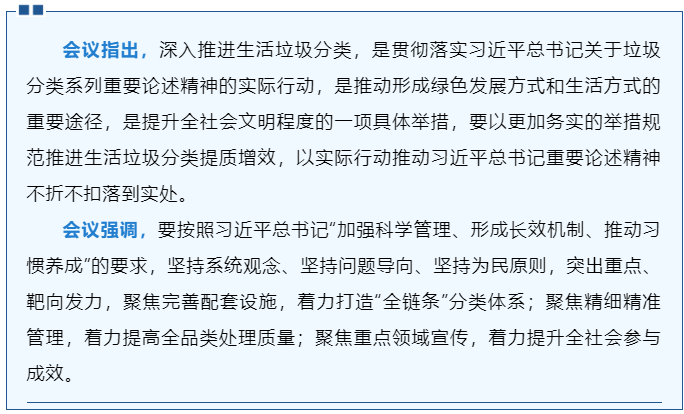 会议指出，深入推进生活垃圾分类，是贯彻落实习近平总书记关于垃圾分类系列重要论述精神的实际行动，是推动形成绿色发展方式和生活方式的重要途径，是提升全社会文明程度的一项具体举措，要以更加务实的举措规范推进生活垃圾分类提质增效，以实际行动推动习近平总书记重要论述精神不折不扣落到实处。

会议强调，要按照习近平总书记“加强科学管理、形成长效机制、推动习惯养成”的要求，坚持系统观念、坚持问题导向、坚持为民原则，突出重点、靶向发力，聚焦完善配套设施，着力打造“全链条”分类体系；聚焦精细精准管理，着力提高全品类处理质量；聚焦重点领域宣传，着力提升全社会参与成效。